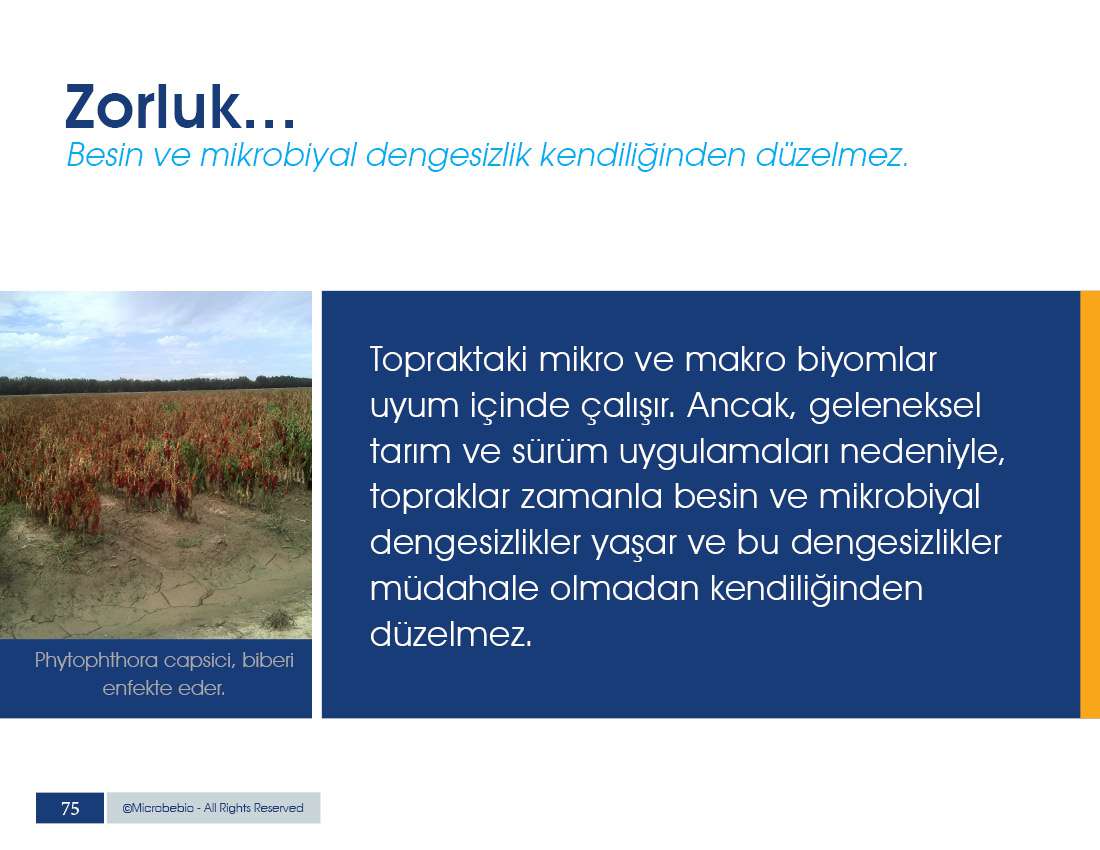 Zorluk…
Besin ve mikrobiyal dengesizlik kendiliğinden düzelmez.

Phytophthora capsici, biberi enfekte eder.

Topraktaki mikro ve makro biyomlar uyum içinde çalışır. Ancak, geleneksel tarım ve sürüm uygulamaları nedeniyle, topraklar zamanla besin ve mikrobiyal dengesizlikler yaşar ve bu dengesizlikler müdahale olmadan kendiliğinden düzelmez.

75 ©Microbebio - All Rights Reserved